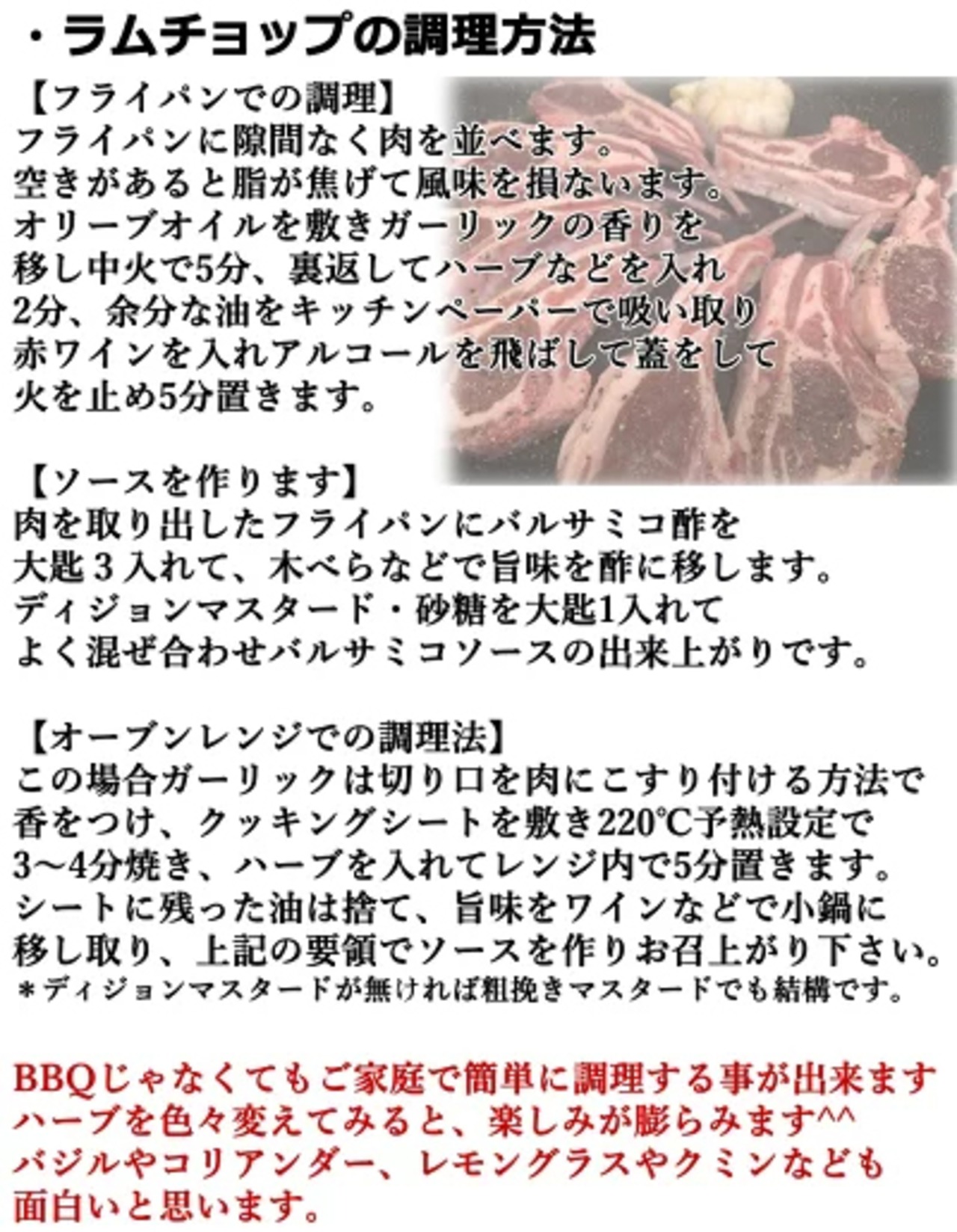 ・ラムチョップの調理方法

【フライパンでの調理】
フライパンに隙間なく肉を並べます。
空きがあると脂が焦げて風味を損ないます。
オリーブオイルを敷きガーリックの香りを
移し中火で5分、裏返してハーブなどを入れ
2分、余分な油をキッチンペーパーで吸い取り
赤ワインを入れアルコールを飛ばして蓋をして
火を止め5分置きます。

【ソースを作ります】
肉を取り出したフライパンにバルサミコ酢を
大匙３入れて、木べらなどで旨味を酢に移します。
ディジョンマスタード・砂糖を大匙1入れて
よく混ぜ合わせバルサミコソースの出来上がりです。

【オーブンレンジでの調理法】
この場合ガーリックは切り口を肉にこすり付ける方法で
香をつけ、クッキングシートを敷き220℃予熱設定で
3～4分焼き、ハーブを入れてレンジ内で5分置きます。
シートに残った油は捨て、旨味をワインなどで小鍋に
移し取り、上記の要領でソースを作りお召上がり下さい。
＊ディジョンマスタードが無ければ粗挽きマスタードでも結構です。

BBQじゃなくてもご家庭で簡単に調理する事が出来ます
ハーブを色々変えてみると、楽しみが膨らみます^^
バジルやコリアンダー、レモングラスやクミンなども
面白いと思います。